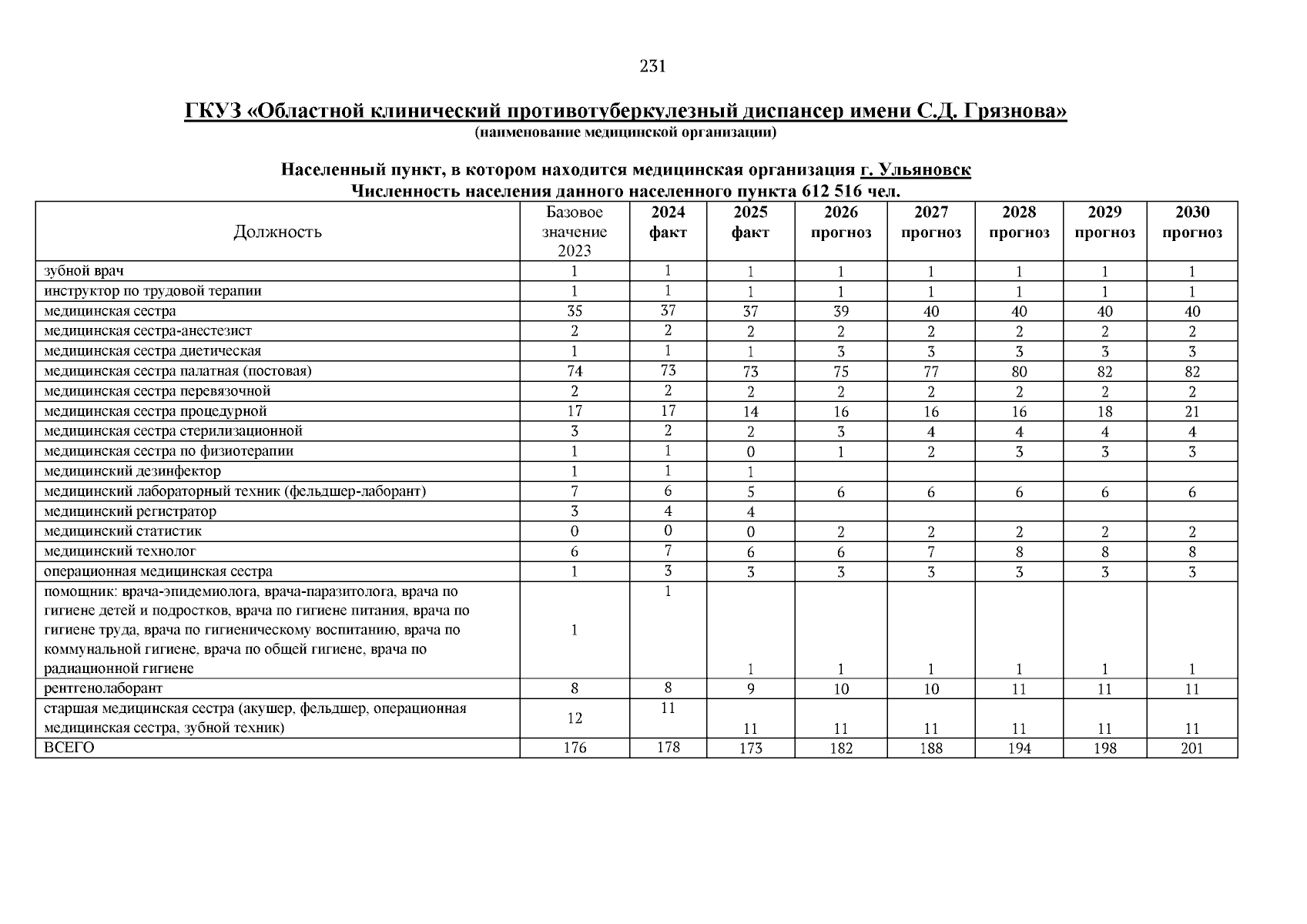 231

ГКУЗ «Областной клинический противотуберкулезный диспансер имени С.Д. Грязнова»
(наименование медицинской организации)

Населенный пункт, в котором находится медицинская организация г. Ульяновск
Численность населения данного населенного пункта 612 516 чел.

| Должность | Базовое значение 2023 | 2024 факт | 2025 факт | 2026 прогноз | 2027 прогноз | 2028 прогноз | 2029 прогноз | 2030 прогноз |
|---|---|---|---|---|---|---|---|---|
| зубной врач | 1 | 1 | 1 | 1 | 1 | 1 | 1 | 1 |
| инструктор по трудовой терапии | 1 | 1 | 1 | 1 | 1 | 1 | 1 | 1 |
| медицинская сестра | 35 | 37 | 37 | 39 | 40 | 40 | 40 | 40 |
| медицинская сестра-анестезист | 2 | 2 | 2 | 2 | 2 | 2 | 2 | 2 |
| медицинская сестра диетическая | 1 | 1 | 1 | 3 | 3 | 3 | 3 | 3 |
| медицинская сестра палатная (постовая) | 74 | 73 | 73 | 75 | 77 | 80 | 82 | 82 |
| медицинская сестра перевязочной | 2 | 2 | 2 | 2 | 2 | 2 | 2 | 2 |
| медицинская сестра процедурной | 17 | 17 | 14 | 16 | 16 | 16 | 18 | 21 |
| медицинская сестра стерилизационной | 3 | 2 | 2 | 3 | 4 | 4 | 4 | 4 |
| медицинская сестра по физиотерапии | 1 | 1 | 0 | 1 | 2 | 3 | 3 | 3 |
| медицинский дезинфектор | 1 | 1 | 1 | | | | | |
| медицинский лабораторный техник (фельдшер-лаборант) | 7 | 6 | 5 | 6 | 6 | 6 | 6 | 6 |
| медицинский регистратор | 3 | 4 | 4 | | | | | |
| медицинский статистик | 0 | 0 | 0 | 2 | 2 | 2 | 2 | 2 |
| медицинский технолог | 6 | 7 | 6 | 6 | 7 | 8 | 8 | 8 |
| операционная медицинская сестра | 1 | 3 | 3 | 3 | 3 | 3 | 3 | 3 |
| помощник: врача-эпидемиолога, врача-паразитолога, врача по гигиене детей и подростков, врача по гигиене питания, врача по гигиене труда, врача по гигиеническому воспитанию, врача по коммунальной гигиене, врача по общей гигиене, врача по радиационной гигиене | 1 | 1 | 1 | 1 | 1 | 1 | 1 | 1 |
| рентгенолаборант | 8 | 8 | 9 | 10 | 10 | 11 | 11 | 11 |
| старшая медицинская сестра (акушер, фельдшер, операционная медицинская сестра, зубной техник) | 12 | 11 | 11 | 11 | 11 | 11 | 11 | 11 |
| ВСЕГО | 176 | 178 | 173 | 182 | 188 | 194 | 198 | 201 |